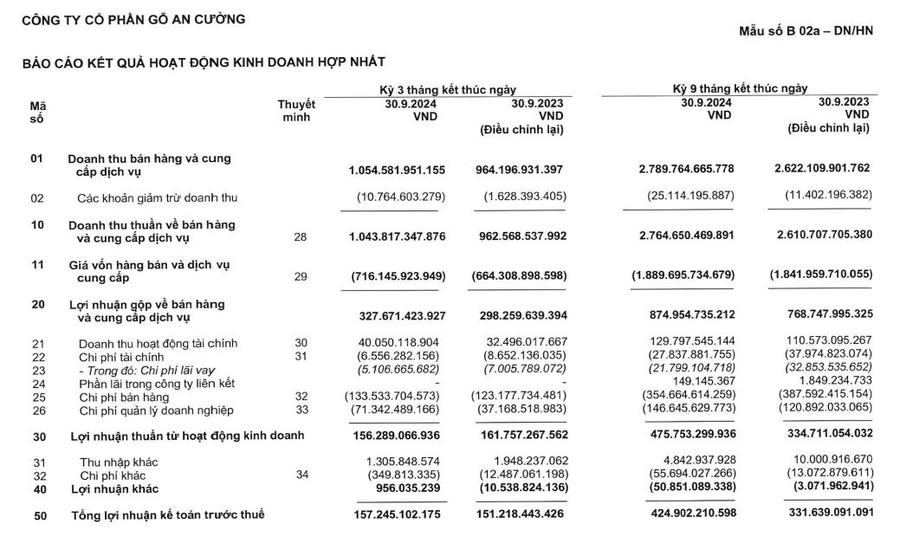 CÔNG TY CỔ PHẦN GỖ AN CƯỜNG

Mẫu số B 02a – DN/HN

BÁO CÁO KẾT QUẢ HOẠT ĐỘNG KINH DOANH HỢP NHẤT

| Mã số | | Thuyết minh | Kỳ 3 tháng kết thúc ngày 30.9.2024 VND | Kỳ 3 tháng kết thúc ngày 30.9.2023 VND (Điều chỉnh lại) | Kỳ 9 tháng kết thúc ngày 30.9.2024 VND | Kỳ 9 tháng kết thúc ngày 30.9.2023 VND (Điều chỉnh lại) |
|---|---|---|---|---|---|---|
| 01 | Doanh thu bán hàng và cung cấp dịch vụ | | 1.054.581.951.155 | 964.196.931.397 | 2.789.764.665.778 | 2.622.109.901.762 |
| 02 | Các khoản giảm trừ doanh thu | | (10.764.603.279) | (1.628.393.405) | (25.114.195.887) | (11.402.196.382) |
| 10 | Doanh thu thuần về bán hàng và cung cấp dịch vụ | 28 | 1.043.817.347.876 | 962.568.537.992 | 2.764.650.469.891 | 2.610.707.705.380 |
| 11 | Giá vốn hàng bán và dịch vụ cung cấp | 29 | (716.145.923.949) | (664.308.898.598) | (1.889.695.734.679) | (1.841.959.710.055) |
| 20 | Lợi nhuận gộp về bán hàng và cung cấp dịch vụ | | 327.671.423.927 | 298.259.639.394 | 874.954.735.212 | 768.747.995.325 |
| 21 | Doanh thu hoạt động tài chính | 30 | 40.050.118.904 | 32.496.017.667 | 129.797.545.144 | 110.573.095.267 |
| 22 | Chi phí tài chính | 31 | (6.556.282.156) | (8.652.136.035) | (27.837.881.755) | (37.974.823.074) |
| 23 | - Trong đó: Chi phí lãi vay | | (5.106.665.682) | (7.005.789.072) | (21.799.104.718) | (32.853.535.652) |
| 24 | Phần lãi trong công ty liên kết | | - | - | 149.145.367 | 1.849.234.733 |
| 25 | Chi phí bán hàng | 32 | (133.533.704.573) | (123.177.734.481) | (354.664.614.259) | (387.592.415.154) |
| 26 | Chi phí quản lý doanh nghiệp | 33 | (71.342.489.166) | (37.168.518.983) | (146.645.629.773) | (120.892.033.065) |
| 30 | Lợi nhuận thuần từ hoạt động kinh doanh | | 156.289.066.936 | 161.757.267.562 | 475.753.299.936 | 334.711.054.032 |
| 31 | Thu nhập khác | | 1.305.848.574 | 1.948.237.062 | 4.842.937.928 | 10.000.916.670 |
| 32 | Chi phí khác | 34 | (349.813.335) | (12.487.061.198) | (55.694.027.266) | (13.072.879.611) |
| 40 | Lợi nhuận khác | | 956.035.239 | (10.538.824.136) | (50.851.089.338) | (3.071.962.941) |
| 50 | Tổng lợi nhuận kế toán trước thuế | | 157.245.102.175 | 151.218.443.426 | 424.902.210.598 | 331.639.091.091 |